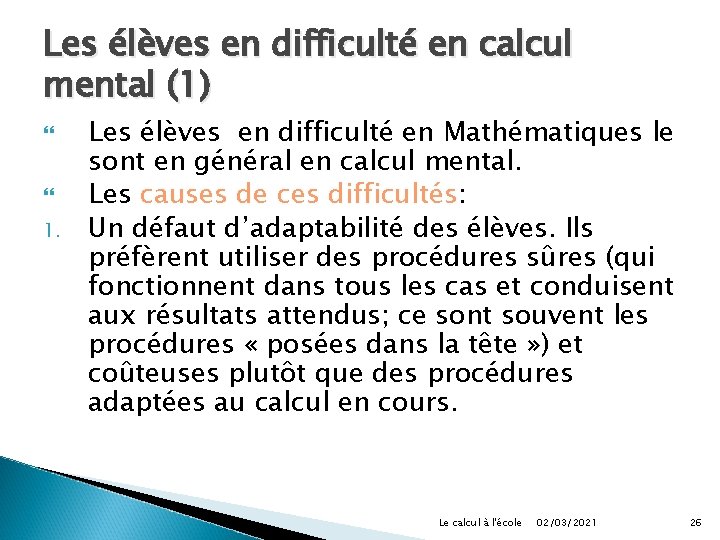 Les élèves en difficulté en calcul mental (1)

Les élèves en difficulté en Mathématiques le sont en général en calcul mental.

Les causes de ces difficultés:

1. Un défaut d'adaptabilité des élèves. Ils préfèrent utiliser des procédures sûres (qui fonctionnent dans tous les cas et conduisent aux résultats attendus; ce sont souvent les procédures « posées dans la tête ») et coûteuses plutôt que des procédures adaptées au calcul en cours.

Le calcul à l'école 02/03/2021 26